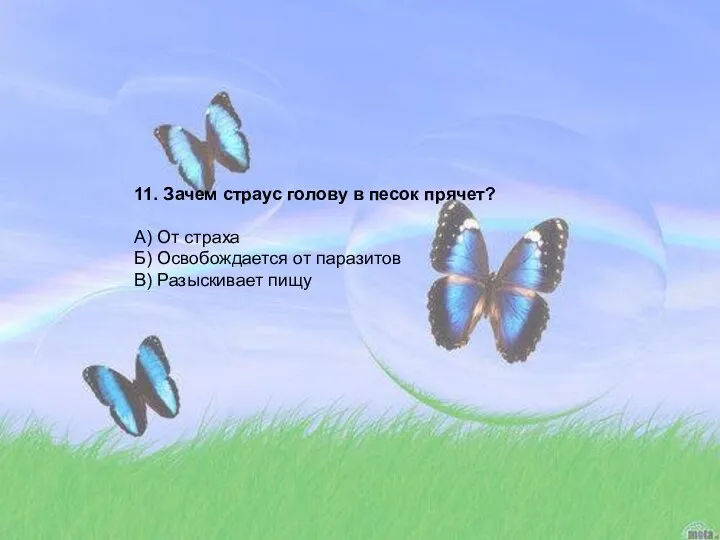 11. Зачем страус голову в песок прячет?

А) От страха
Б) Освобождается от паразитов
В) Разыскивает пищу

meta.